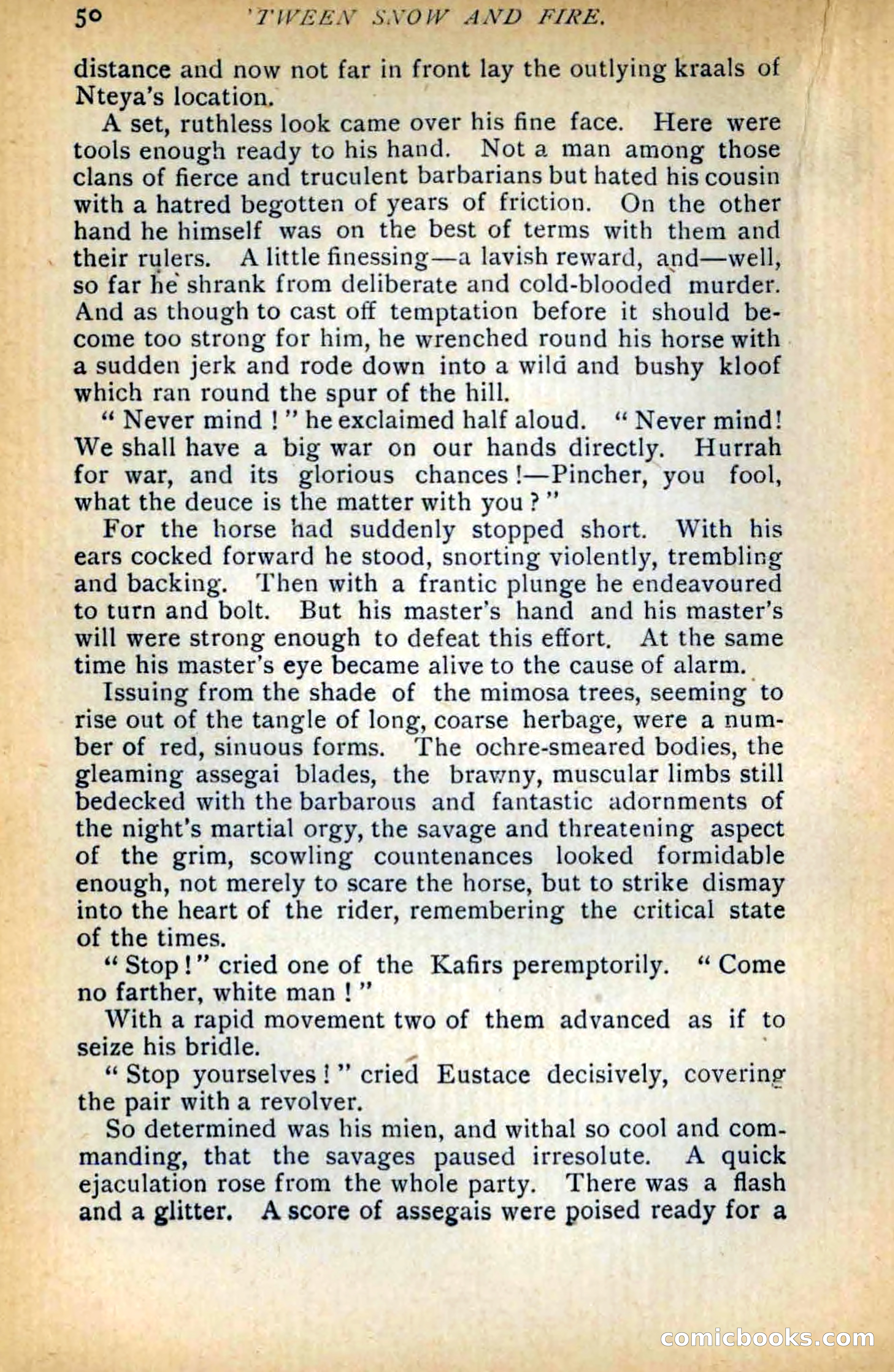 50 'TWEEN SNOW AND FIRE.

distance and now not far in front lay the outlying kraals of Nteya's location.

A set, ruthless look came over his fine face. Here were tools enough ready to his hand. Not a man among those clans of fierce and truculent barbarians but hated his cousin with a hatred begotten of years of friction. On the other hand he himself was on the best of terms with them and their rulers. A little finessing—a lavish reward, and—well, so far he shrank from deliberate and cold-blooded murder. And as though to cast off temptation before it should become too strong for him, he wrenched round his horse with a sudden jerk and rode down into a wild and bushy kloof which ran round the spur of the hill.

"Never mind!" he exclaimed half aloud. "Never mind! We shall have a big war on our hands directly. Hurrah for war, and its glorious chances!—Pincher, you fool, what the deuce is the matter with you?"

For the horse had suddenly stopped short. With his ears cocked forward he stood, snorting violently, trembling and backing. Then with a frantic plunge he endeavoured to turn and bolt. But his master's hand and his master's will were strong enough to defeat this effort. At the same time his master's eye became alive to the cause of alarm.

Issuing from the shade of the mimosa trees, seeming to rise out of the tangle of long, coarse herbage, were a number of red, sinuous forms. The ochre-smeared bodies, the gleaming assegai blades, the brawny, muscular limbs still bedecked with the barbarous and fantastic adornments of the night's martial orgy, the savage and threatening aspect of the grim, scowling countenances looked formidable enough, not merely to scare the horse, but to strike dismay into the heart of the rider, remembering the critical state of the times.

"Stop!" cried one of the Kafirs peremptorily. "Come no farther, white man!"

With a rapid movement two of them advanced as if to seize his bridle.

"Stop yourselves!" cried Eustace decisively, covering the pair with a revolver.

So determined was his mien, and withal so cool and commanding, that the savages paused irresolute. A quick ejaculation rose from the whole party. There was a flash and a glitter. A score of assegais were poised ready for a

comicbooks.com